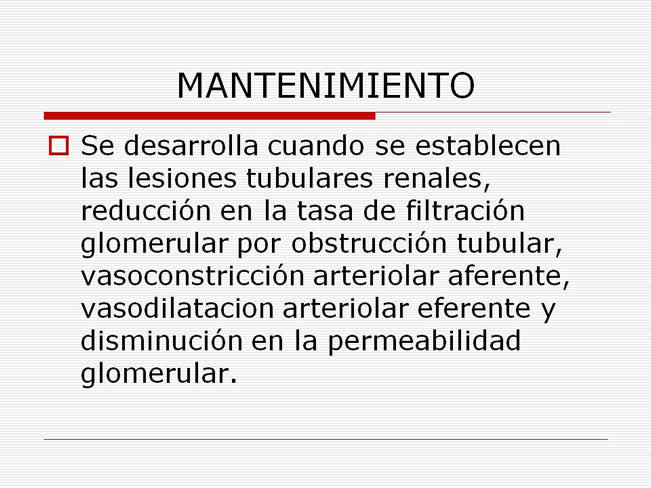 MANTENIMIENTO

Se desarrolla cuando se establecen las lesiones tubulares renales, reducción en la tasa de filtración glomerular por obstrucción tubular, vasoconstricción arteriolar aferente, vasodilatacion arteriolar eferente y disminución en la permeabilidad glomerular.